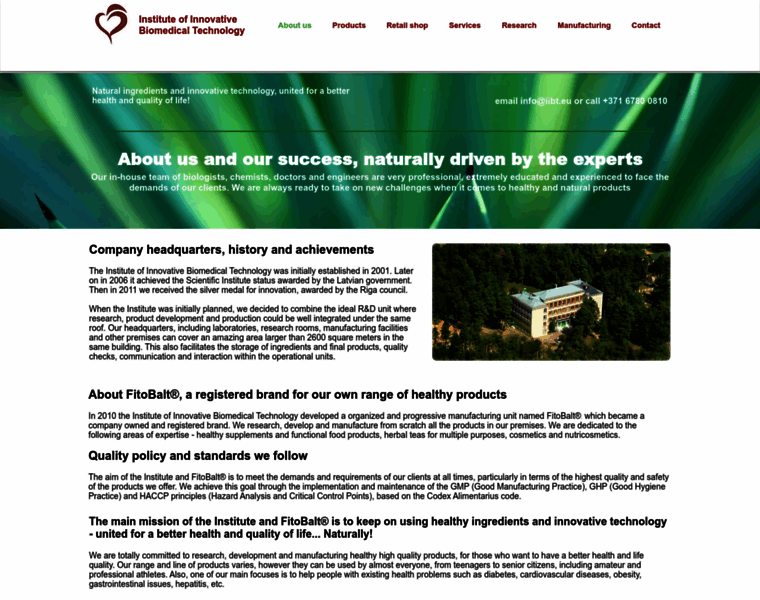 Institute of Innovative Biomedical Technology

About us Products Retail shop Services Research Manufacturing Contact

Natural ingredients and innovative technology, united for a better health and quality of life!

email info@iibt.eu or call +371 6780 0810

About us and our success, naturally driven by the experts

Our in-house team of biologists, chemists, doctors and engineers are very professional, extremely educated and experienced to face the demands of our clients. We are always ready to take on new challenges when it comes to healthy and natural products

Company headquarters, history and achievements

The Institute of Innovative Biomedical Technology was initially established in 2001. Later on in 2006 it achieved the Scientific Institute status awarded by the Latvian government. Then in 2011 we received the silver medal for innovation, awarded by the Riga council.

When the Institute was initially planned, we decided to combine the ideal R&D unit where research, product development and production could be well integrated under the same roof. Our headquarters, including laboratories, research rooms, manufacturing facilities and other premises can cover an amazing area larger than 2600 square meters in the same building. This also facilitates the storage of ingredients and final products, quality checks, communication and interaction within the operational units.

About FitoBalt®, a registered brand for our own range of healthy products

In 2010 the Institute of Innovative Biomedical Technology developed a organized and progressive manufacturing unit named FitoBalt® which became a company owned and registered brand. We research, develop and manufacture from scratch all the products in our premises. We are dedicated to the following areas of expertise - healthy supplements and functional food products, herbal teas for multiple purposes, cosmetics and nutricosmetics.

Quality policy and standards we follow

The aim of the Institute and FitoBalt® is to meet the demands and requirements of our clients at all times, particularly in terms of the highest quality and safety of the products we offer. We achieve this goal through the implementation and maintenance of the GMP (Good Manufacturing Practice), GHP (Good Hygiene Practice) and HACCP principles (Hazard Analysis and Critical Control Points), based on the Codex Alimentarius code.

The main mission of the Institute and FitoBalt® is to keep on using healthy ingredients and innovative technology - united for a better health and quality of life... Naturally!

We are totally committed to research, development and manufacturing healthy high quality products, for those who want to have a better health and life quality. Our range and line of products varies, however they can be used by almost everyone, from teenagers to senior citizens, including amateur and professional athletes. Also, one of our main focuses is to help people with existing health problems such as diabetes, cardiovascular diseases, obesity, gastrointestinal issues, hepatitis, etc.